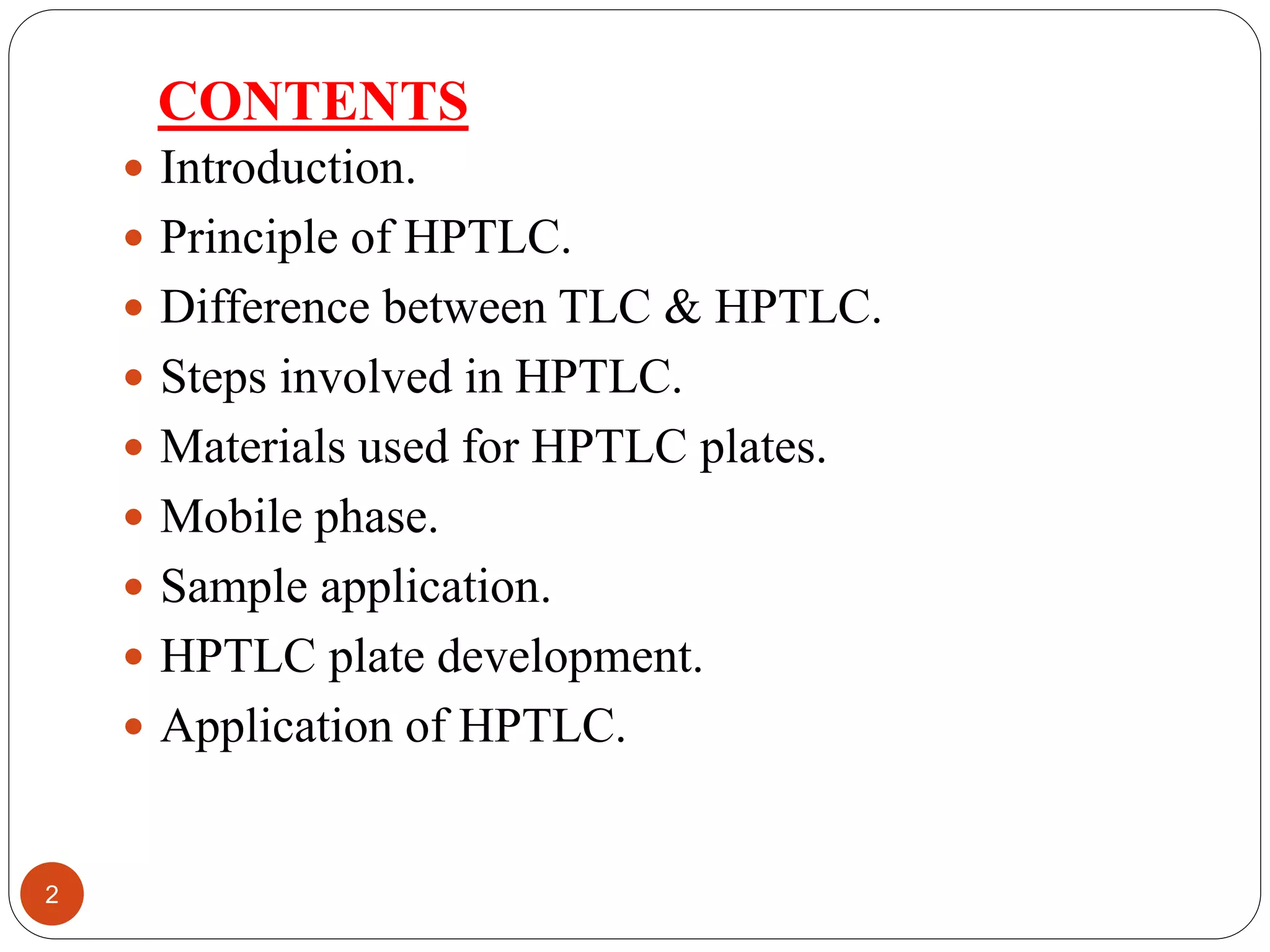 CONTENTS

- Introduction.
- Principle of HPTLC.
- Difference between TLC & HPTLC.
- Steps involved in HPTLC.
- Materials used for HPTLC plates.
- Mobile phase.
- Sample application.
- HPTLC plate development.
- Application of HPTLC.

2